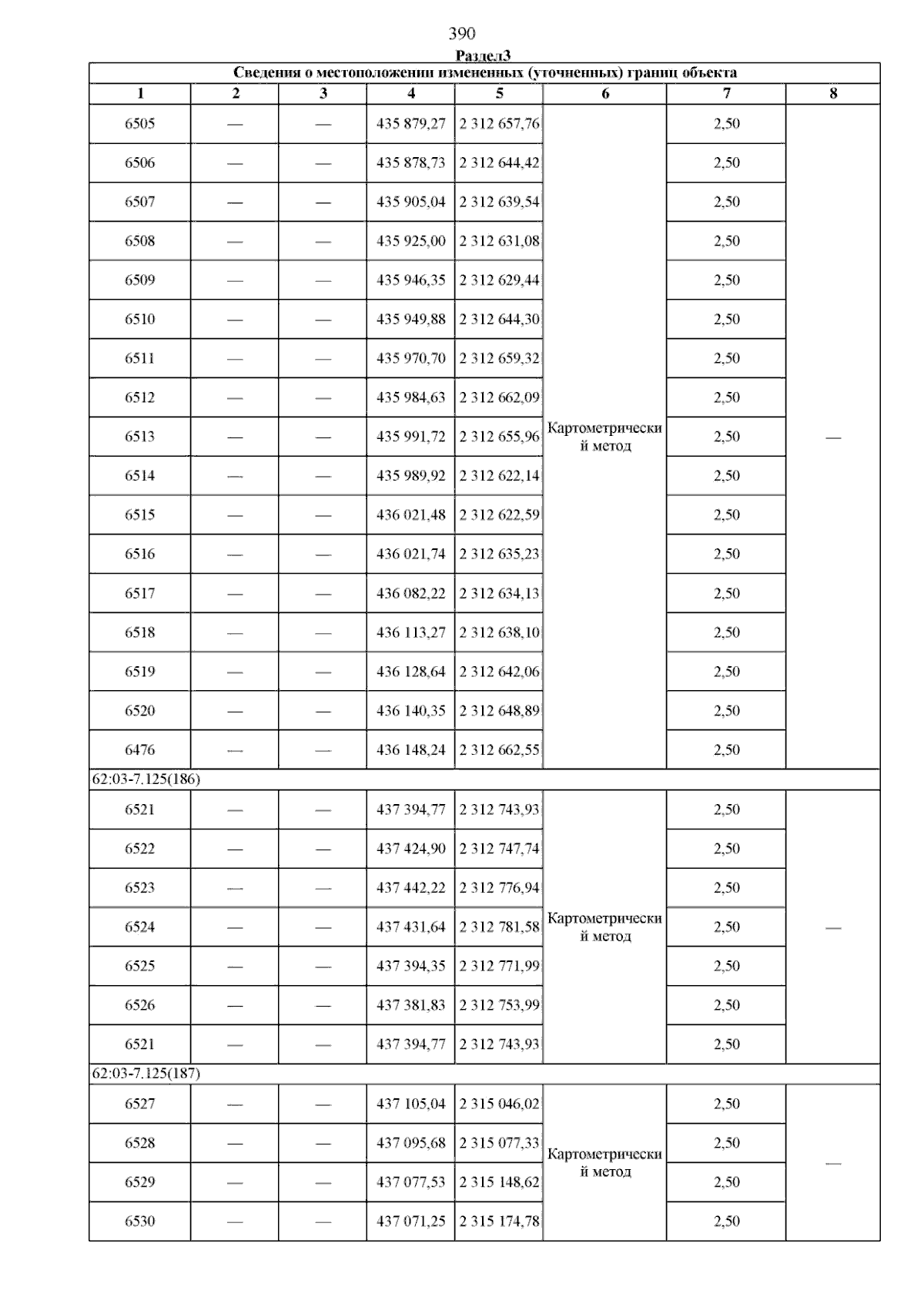 390

Раздел3

| Сведения о местоположении измененных (уточненных) границ объекта | | | | | | | |
|---|---|---|---|---|---|---|---|
| 1 | 2 | 3 | 4 | 5 | 6 | 7 | 8 |
| 6505 | — | — | 435 879,27 | 2 312 657,76 | Картометрический метод | 2,50 | — |
| 6506 | — | — | 435 878,73 | 2 312 644,42 | | 2,50 | |
| 6507 | — | — | 435 905,04 | 2 312 639,54 | | 2,50 | |
| 6508 | — | — | 435 925,00 | 2 312 631,08 | | 2,50 | |
| 6509 | — | — | 435 946,35 | 2 312 629,44 | | 2,50 | |
| 6510 | — | — | 435 949,88 | 2 312 644,30 | | 2,50 | |
| 6511 | — | — | 435 970,70 | 2 312 659,32 | | 2,50 | |
| 6512 | — | — | 435 984,63 | 2 312 662,09 | | 2,50 | |
| 6513 | — | — | 435 991,72 | 2 312 655,96 | | 2,50 | |
| 6514 | — | — | 435 989,92 | 2 312 622,14 | | 2,50 | |
| 6515 | — | — | 436 021,48 | 2 312 622,59 | | 2,50 | |
| 6516 | — | — | 436 021,74 | 2 312 635,23 | | 2,50 | |
| 6517 | — | — | 436 082,22 | 2 312 634,13 | | 2,50 | |
| 6518 | — | — | 436 113,27 | 2 312 638,10 | | 2,50 | |
| 6519 | — | — | 436 128,64 | 2 312 642,06 | | 2,50 | |
| 6520 | — | — | 436 140,35 | 2 312 648,89 | | 2,50 | |
| 6476 | — | — | 436 148,24 | 2 312 662,55 | | 2,50 | |
| 62:03-7.125(186) | | | | | | | |
| 6521 | — | — | 437 394,77 | 2 312 743,93 | Картометрический метод | 2,50 | — |
| 6522 | — | — | 437 424,90 | 2 312 747,74 | | 2,50 | |
| 6523 | — | — | 437 442,22 | 2 312 776,94 | | 2,50 | |
| 6524 | — | — | 437 431,64 | 2 312 781,58 | | 2,50 | |
| 6525 | — | — | 437 394,35 | 2 312 771,99 | | 2,50 | |
| 6526 | — | — | 437 381,83 | 2 312 753,99 | | 2,50 | |
| 6521 | — | — | 437 394,77 | 2 312 743,93 | | 2,50 | |
| 62:03-7.125(187) | | | | | | | |
| 6527 | — | — | 437 105,04 | 2 315 046,02 | Картометрический метод | 2,50 | — |
| 6528 | — | — | 437 095,68 | 2 315 077,33 | | 2,50 | |
| 6529 | — | — | 437 077,53 | 2 315 148,62 | | 2,50 | |
| 6530 | — | — | 437 071,25 | 2 315 174,78 | | 2,50 | |